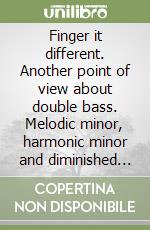 unilibro

Finger it different. Another point of view about double bass. Melodic minor, harmonic minor and diminished...

COPERTINA NON DISPONIBILE